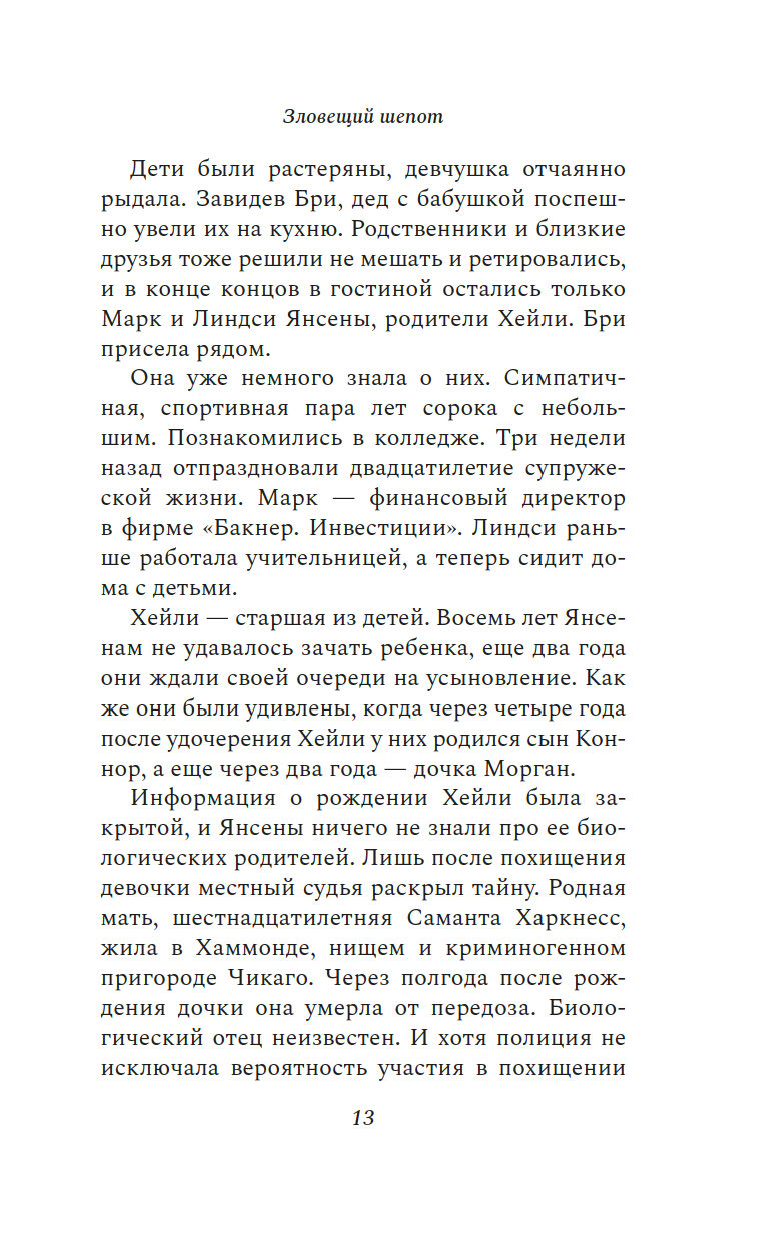 Зловещий шепот

Дети были растеряны, девчушка отчаянно рыдала. Завидев Бри, дед с бабушкой поспешно увели их на кухню. Родственники и близкие друзья тоже решили не мешать и ретировались, и в конце концов в гостиной остались только Марк и Линдси Янсены, родители Хейли. Бри присела рядом.

Она уже немного знала о них. Симпатичная, спортивная пара лет сорока с небольшим. Познакомились в колледже. Три недели назад отпраздновали двадцатилетие супружеской жизни. Марк — финансовый директор в фирме «Бакнер. Инвестиции». Линдси раньше работала учительницей, а теперь сидит дома с детьми.

Хейли — старшая из детей. Восемь лет Янсенам не удавалось зачать ребенка, еще два года они ждали своей очереди на усыновление. Как же они были удивлены, когда через четыре года после удочерения Хейли у них родился сын Коннор, а еще через два года — дочка Морган.

Информация о рождении Хейли была закрытой, и Янсены ничего не знали про ее биологических родителей. Лишь после похищения девочки местный судья раскрыл тайну. Родная мать, шестнадцатилетняя Саманта Харкнесс, жила в Хаммонде, нищем и криминогенном пригороде Чикаго. Через полгода после рождения дочки она умерла от передоза. Биологический отец неизвестен. И хотя полиция не исключала вероятность участия в похищении

13